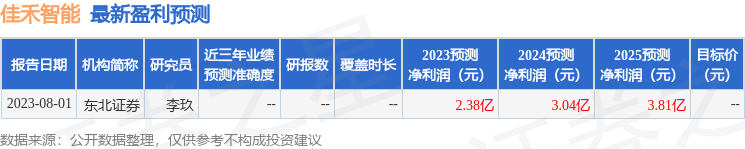 佳禾智能 最新盈利预测

| 报告日期 | 机构简称 | 研究员 | 近三年业绩预测准确度 | 研报数 | 覆盖时长 | 2023预测净利润（元） | 2024预测净利润（元） | 2025预测净利润（元） | 目标价（元） |
|---|---|---|---|---|---|---|---|---|---|
| 2023-08-01 | 东北证券 | 李玖 | -- | -- | -- | 2.38亿 | 3.04亿 | 3.81亿 | -- |

数据来源：公开数据整理，仅供参考不构成投资建议